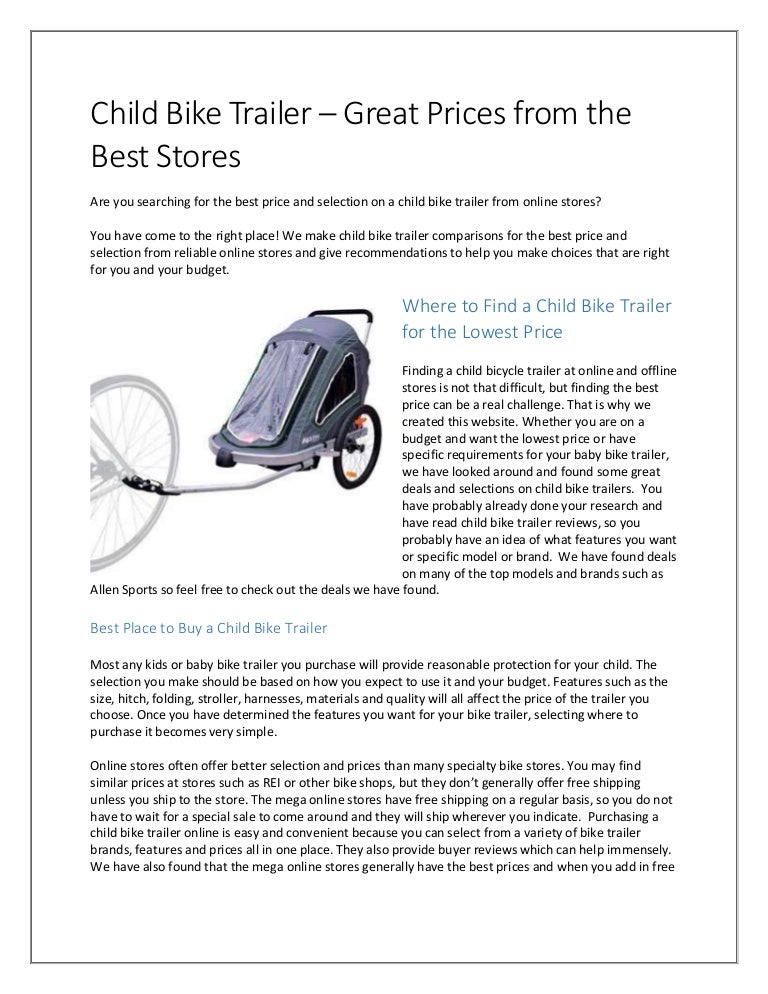 Child Bike Trailer – Great Prices from the Best Stores

Are you searching for the best price and selection on a child bike trailer from online stores?

You have come to the right place! We make child bike trailer comparisons for the best price and selection from reliable online stores and give recommendations to help you make choices that are right for you and your budget.

Where to Find a Child Bike Trailer for the Lowest Price

Finding a child bicycle trailer at online and offline stores is not that difficult, but finding the best price can be a real challenge. That is why we created this website. Whether you are on a budget and want the lowest price or have specific requirements for your baby bike trailer, we have looked around and found some great deals and selections on child bike trailers. You have probably already done your research and have read child bike trailer reviews, so you probably have an idea of what features you want or specific model or brand. We have found deals on many of the top models and brands such as Allen Sports so feel free to check out the deals we have found.

Best Place to Buy a Child Bike Trailer

Most any kids or baby bike trailer you purchase will provide reasonable protection for your child. The selection you make should be based on how you expect to use it and your budget. Features such as the size, hitch, folding, stroller, harnesses, materials and quality will all affect the price of the trailer you choose. Once you have determined the features you want for your bike trailer, selecting where to purchase it becomes very simple.

Online stores often offer better selection and prices than many specialty bike stores. You may find similar prices at stores such as REI or other bike shops, but they don't generally offer free shipping unless you ship to the store. The mega online stores have free shipping on a regular basis, so you do not have to wait for a special sale to come around and they will ship wherever you indicate. Purchasing a child bike trailer online is easy and convenient because you can select from a variety of bike trailer brands, features and prices all in one place. They also provide buyer reviews which can help immensely. We have also found that the mega online stores generally have the best prices and when you add in free